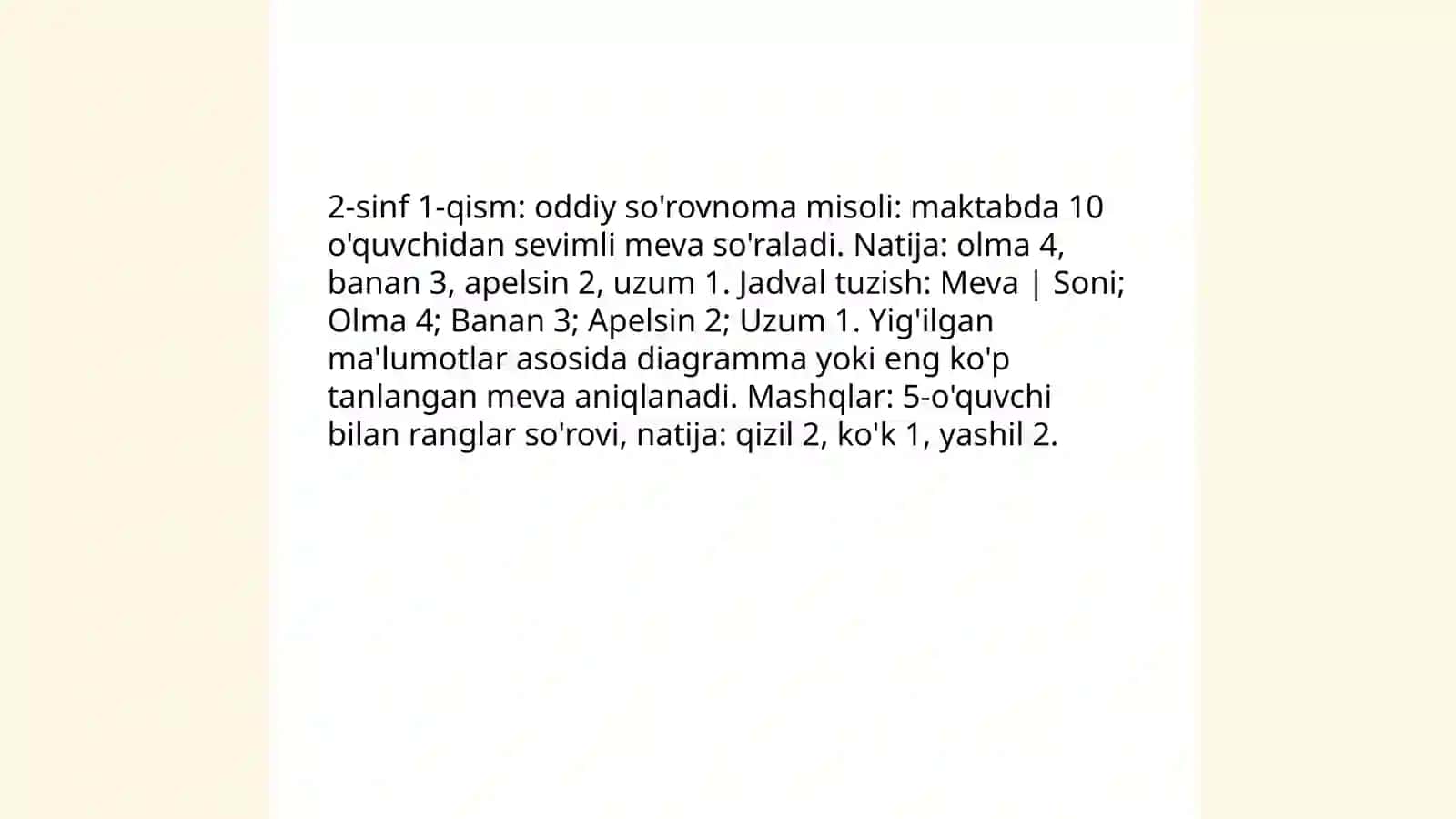 2-sinf 1-qism: oddiy so'rovnoma misoli: maktabda 10 o'quvchidan sevimli meva so'raladi. Natija: olma 4, banan 3, apelsin 2, uzum 1. Jadval tuzish: Meva | Soni; Olma 4; Banan 3; Apelsin 2; Uzum 1. Yig'ilgan ma'lumotlar asosida diagramma yoki eng ko'p tanlangan meva aniqlanadi. Mashqlar: 5-o'quvchi bilan ranglar so'rovi, natija: qizil 2, ko'k 1, yashil 2.